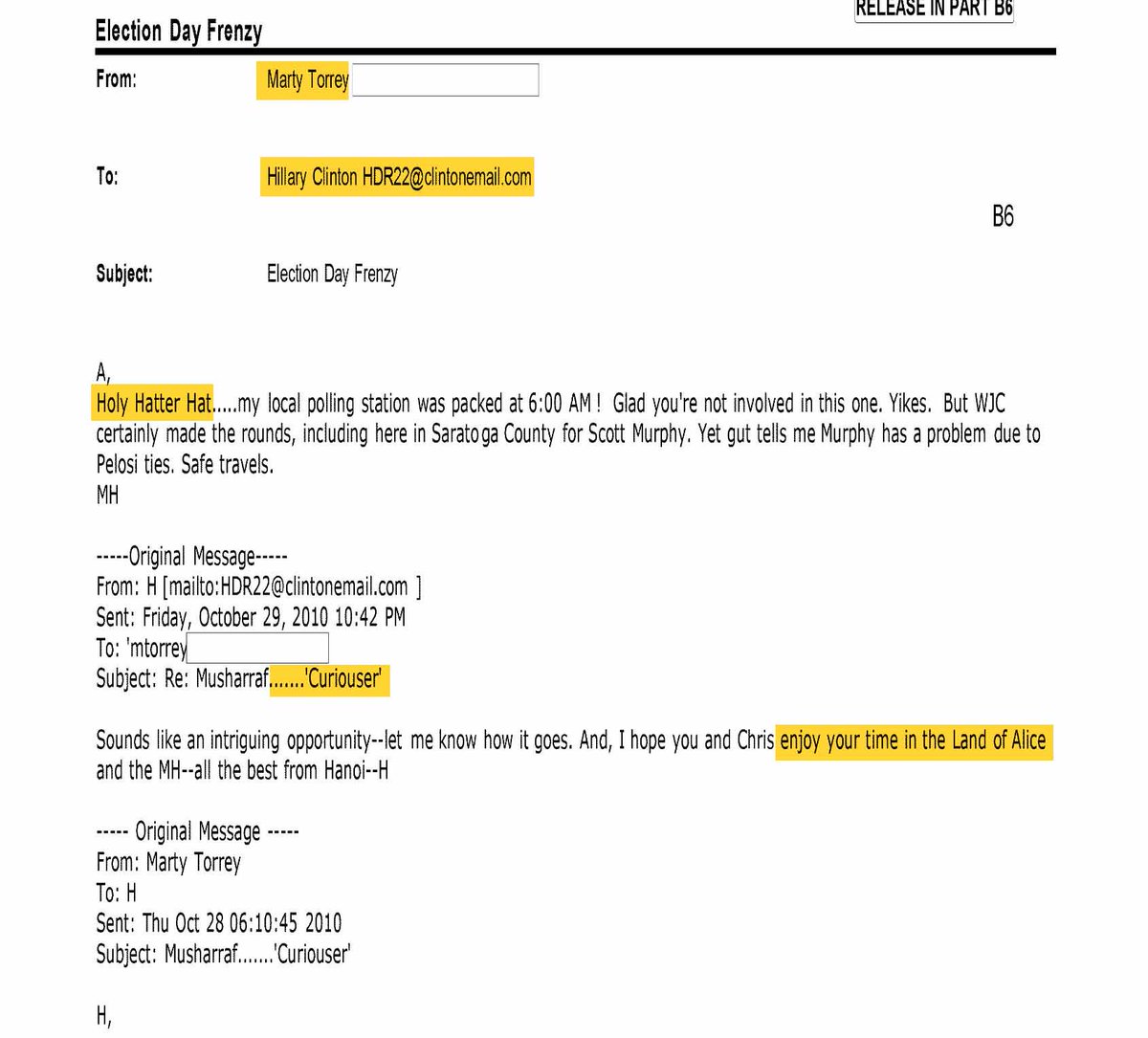 RELEASE IN PART B6

Election Day Frenzy

From: Marty Torrey

To: Hillary Clinton HDR22@clintonemail.com

B6

Subject: Election Day Frenzy

A,
Holy Hatter Hat.....my local polling station was packed at 6:00 AM ! Glad you're not involved in this one. Yikes. But WJC certainly made the rounds, including here in Saratoga County for Scott Murphy. Yet gut tells me Murphy has a problem due to Pelosi ties. Safe travels.
MH

-----Original Message-----
From: H [mailto:HDR22@clintonemail.com ]
Sent: Friday, October 29, 2010 10:42 PM
To: 'mtorrey
Subject: Re: Musharraf.......'Curiouser'

Sounds like an intriguing opportunity--let me know how it goes. And, I hope you and Chris enjoy your time in the Land of Alice and the MH--all the best from Hanoi--H

----- Original Message -----
From: Marty Torrey
To: H
Sent: Thu Oct 28 06:10:45 2010
Subject: Musharraf.......'Curiouser'

H,